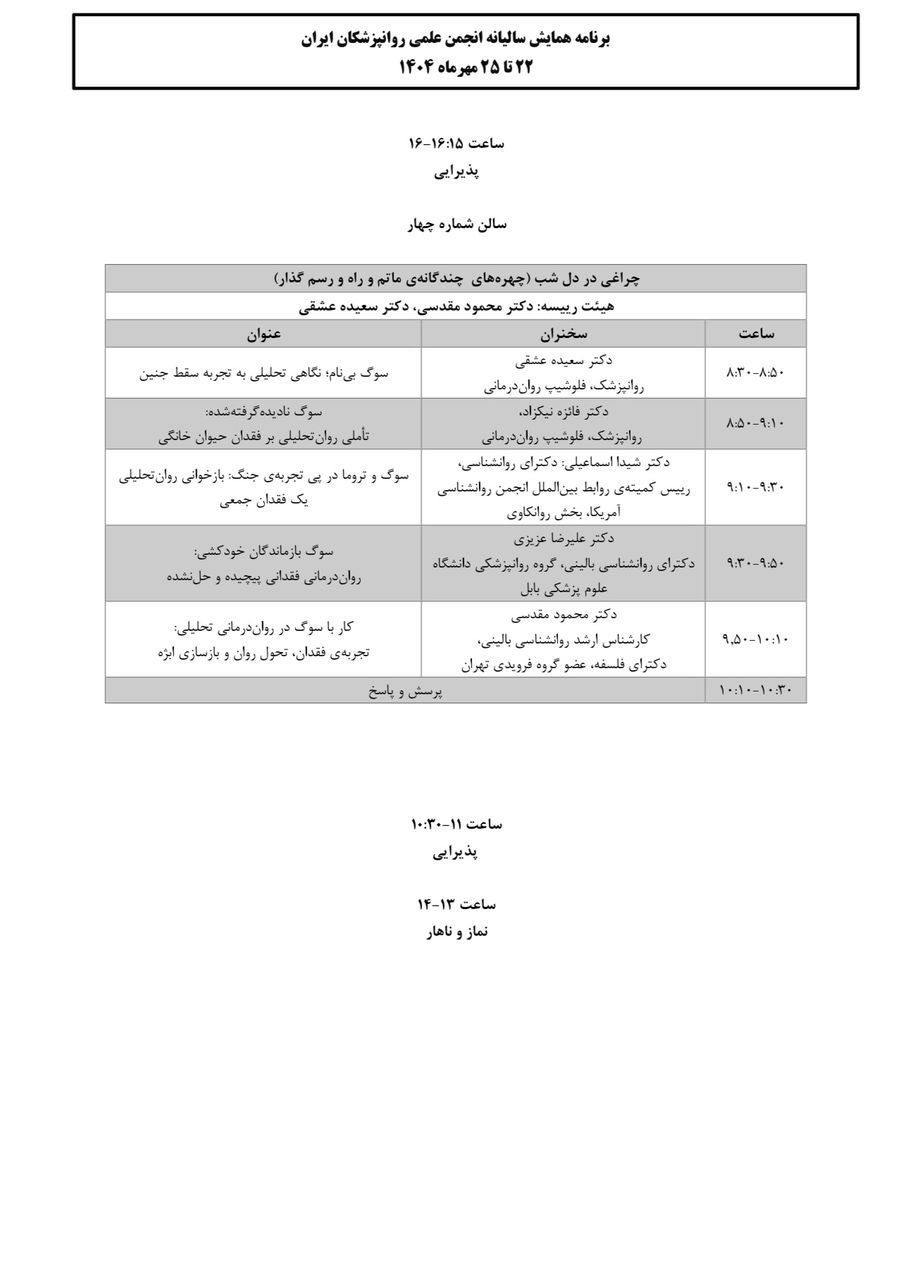 برنامه همایش سالیانه انجمن علمی روانپزشکان ایران
۲۲ تا ۲۵ مهرماه ۱۴۰۴

ساعت ۱۶:۱۵-۱۶
پذیرایی

سالن شماره چهار

| چراغی در دل شب (چهره‌های چندگانه‌ی ماتم و راه و رسم گذار) | | |
|---|---|---|
| هیئت رییسه: دکتر محمود مقدسی، دکتر سعیده عشقی | | |
| ساعت | سخنران | عنوان |
| ۸:۳۰-۸:۵۰ | دکتر سعیده عشقی روانپزشک، فلوشیپ روان‌درمانی | سوگ بی‌نام؛ نگاهی تحلیلی به تجربه سقط جنین |
| ۸:۵۰-۹:۱۰ | دکتر فائزه نیکزاد، روانپزشک، فلوشیپ روان‌درمانی | سوگ نادیده‌گرفته‌شده: تأملی روان‌تحلیلی بر فقدان حیوان خانگی |
| ۹:۱۰-۹:۳۰ | دکتر شیدا اسماعیلی: دکترای روانشناسی، رییس کمیته‌ی روابط بین‌الملل انجمن روانشناسی آمریکا، بخش روانکاوی | سوگ و تروما در پی تجربه‌ی جنگ: بازخوانی روان‌تحلیلی یک فقدان جمعی |
| ۹:۳۰-۹:۵۰ | دکتر علیرضا عزیزی دکترای روانشناسی بالینی، گروه روانپزشکی دانشگاه علوم پزشکی بابل | سوگ بازماندگان خودکشی: روان‌درمانی فقدانی پیچیده و حل‌نشده |
| ۹،۵۰-۱۰:۱۰ | دکتر محمود مقدسی کارشناس ارشد روانشناسی بالینی، دکترای فلسفه، عضو گروه فرویدی تهران | کار با سوگ در روان‌درمانی تحلیلی: تجربه‌ی فقدان، تحول روان و بازسازی ابژه |
| ۱۰:۱۰-۱۰:۳۰ | پرسش و پاسخ | |

ساعت ۱۱-۱۰:۳۰
پذیرایی

ساعت ۱۳-۱۴
نماز و ناهار